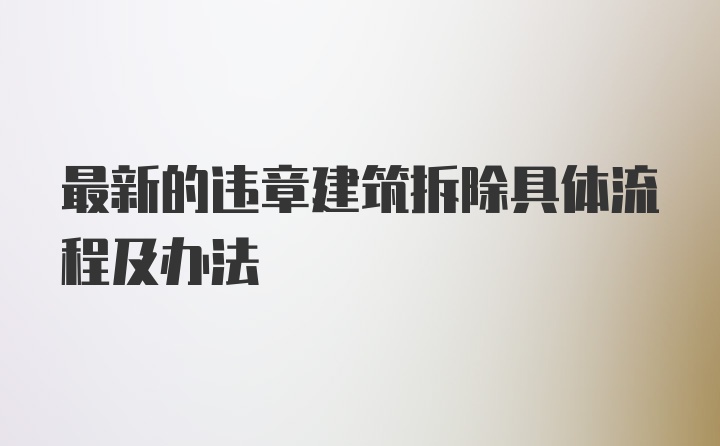 最新的违章建筑拆除具体流程及办法